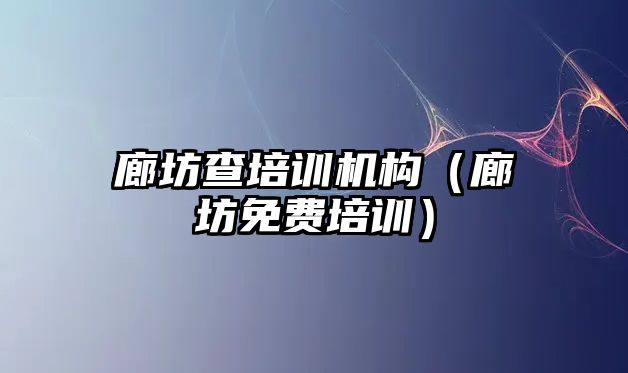 廊坊查培训机构（廊坊免费培训）